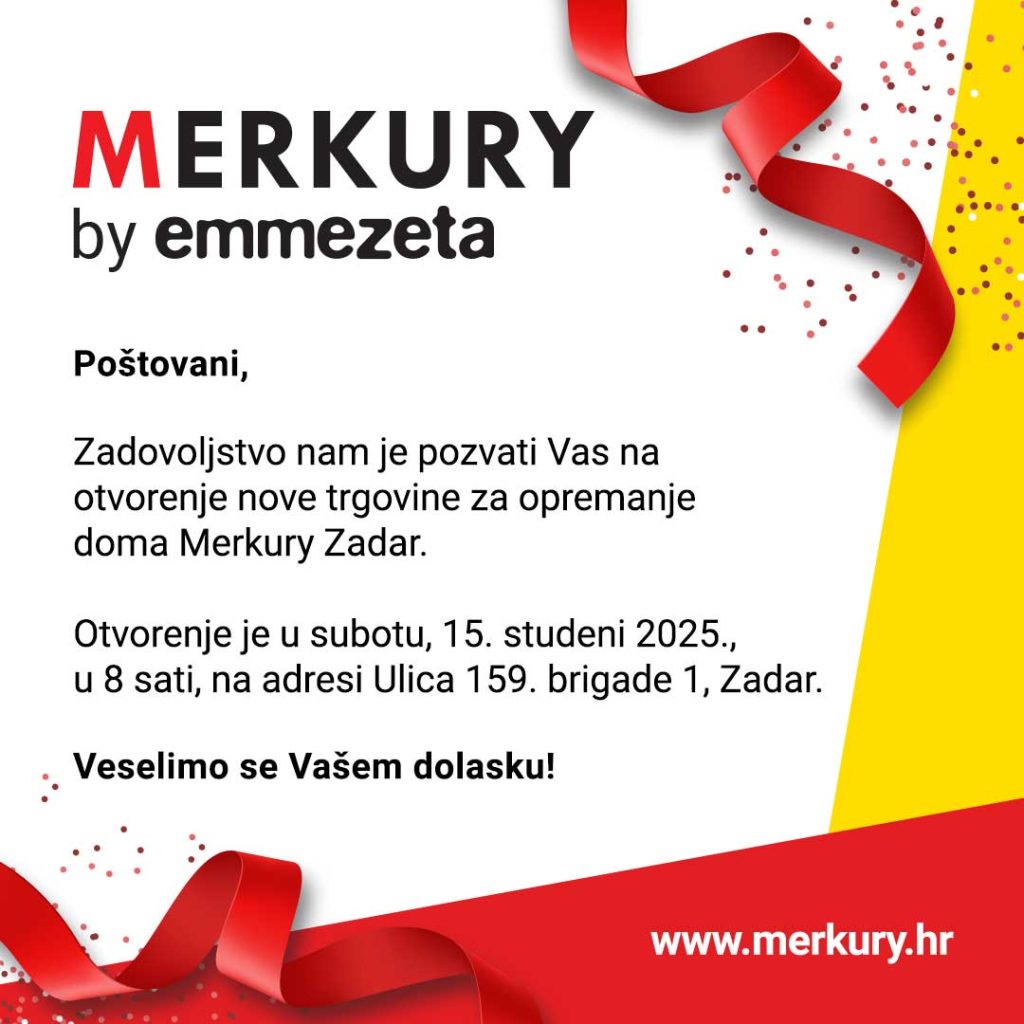 MERKURY
by emmezeta

Poštovani,

Zadovoljstvo nam je pozvati Vas na otvorenje nove trgovine za opremanje doma Merkury Zadar.

Otvorenje je u subotu, 15. studeni 2025., u 8 sati, na adresi Ulica 159. brigade 1, Zadar.

Veselimo se Vašem dolasku!

www.merkury.hr